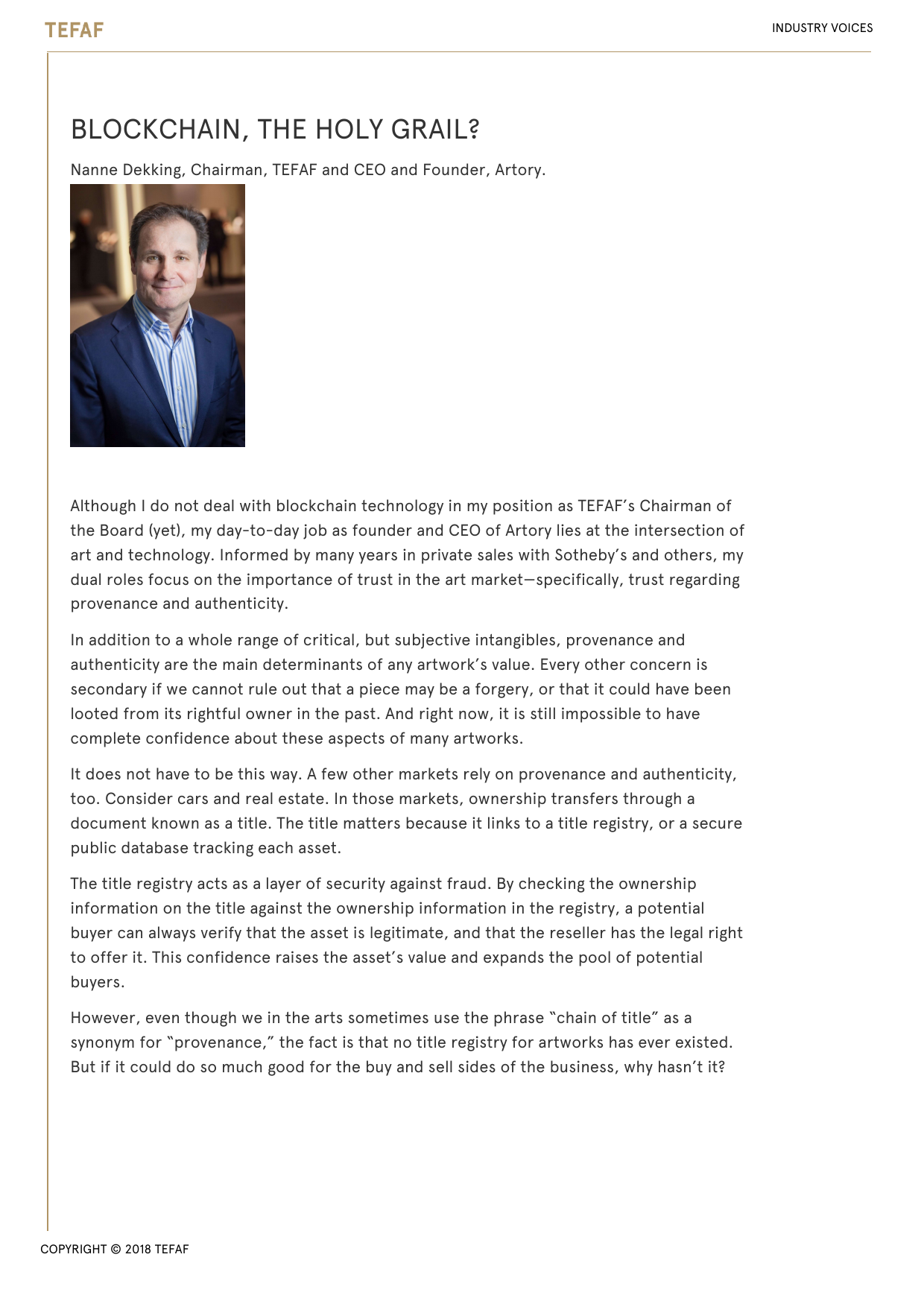 TEFAF

INDUSTRY VOICES

BLOCKCHAIN, THE HOLY GRAIL?

Nanne Dekking, Chairman, TEFAF and CEO and Founder, Artory.

Although I do not deal with blockchain technology in my position as TEFAF's Chairman of the Board (yet), my day-to-day job as founder and CEO of Artory lies at the intersection of art and technology. Informed by many years in private sales with Sotheby's and others, my dual roles focus on the importance of trust in the art market—specifically, trust regarding provenance and authenticity.

In addition to a whole range of critical, but subjective intangibles, provenance and authenticity are the main determinants of any artwork's value. Every other concern is secondary if we cannot rule out that a piece may be a forgery, or that it could have been looted from its rightful owner in the past. And right now, it is still impossible to have complete confidence about these aspects of many artworks.

It does not have to be this way. A few other markets rely on provenance and authenticity, too. Consider cars and real estate. In those markets, ownership transfers through a document known as a title. The title matters because it links to a title registry, or a secure public database tracking each asset.

The title registry acts as a layer of security against fraud. By checking the ownership information on the title against the ownership information in the registry, a potential buyer can always verify that the asset is legitimate, and that the reseller has the legal right to offer it. This confidence raises the asset's value and expands the pool of potential buyers.

However, even though we in the arts sometimes use the phrase "chain of title" as a synonym for "provenance," the fact is that no title registry for artworks has ever existed. But if it could do so much good for the buy and sell sides of the business, why hasn't it?

COPYRIGHT © 2018 TEFAF